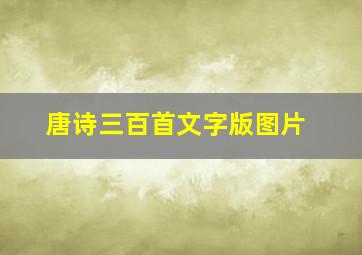 唐诗三百首文字版图片